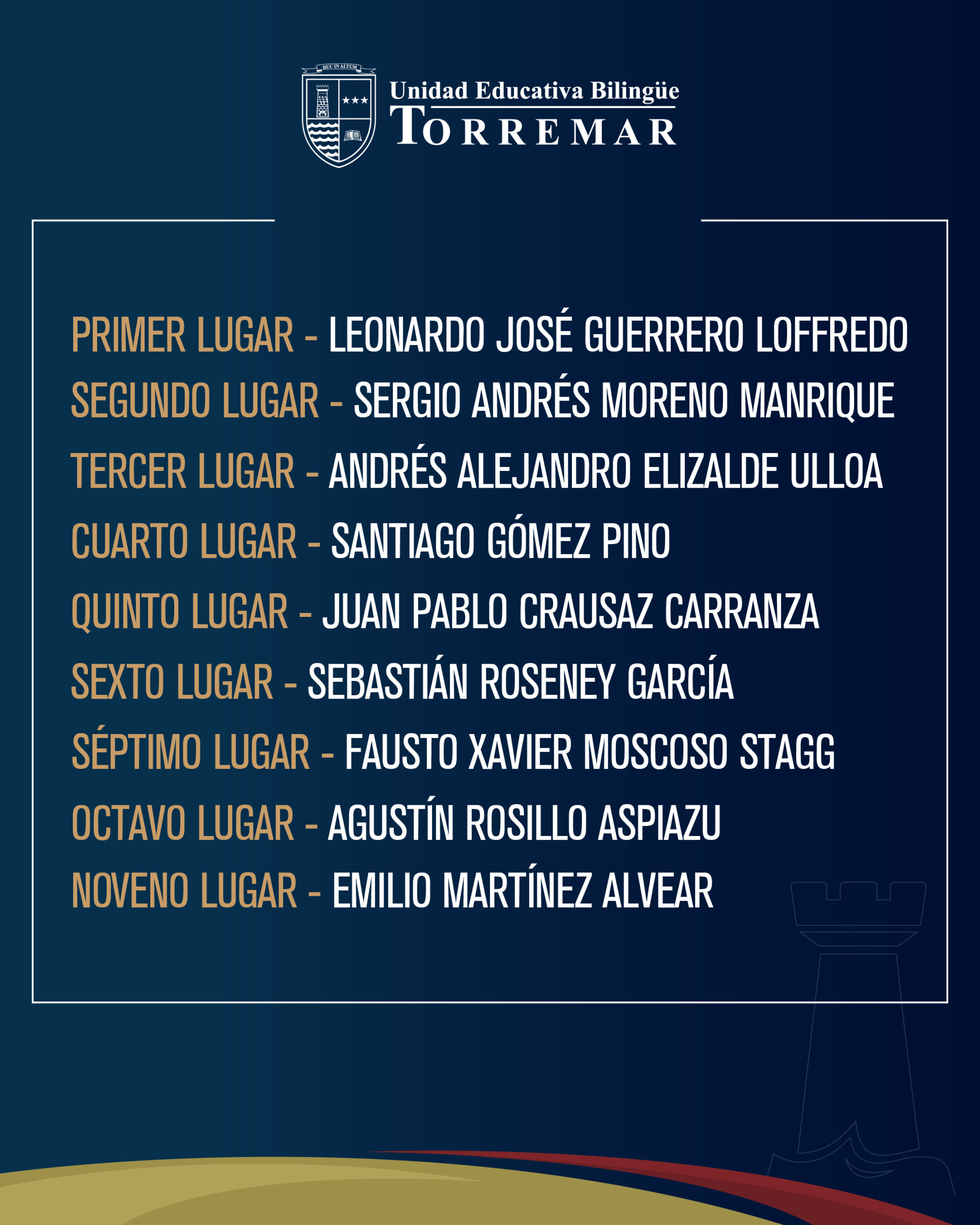 DUC IN ALTUM

Unidad Educativa Bilingüe
TORREMAR

PRIMER LUGAR - LEONARDO JOSÉ GUERRERO LOFFREDO
SEGUNDO LUGAR - SERGIO ANDRÉS MORENO MANRIQUE
TERCER LUGAR - ANDRÉS ALEJANDRO ELIZALDE ULLOA
CUARTO LUGAR - SANTIAGO GÓMEZ PINO
QUINTO LUGAR - JUAN PABLO CRAUSAZ CARRANZA
SEXTO LUGAR - SEBASTIÁN ROSENEY GARCÍA
SÉPTIMO LUGAR - FAUSTO XAVIER MOSCOSO STAGG
OCTAVO LUGAR - AGUSTÍN ROSILLO ASPIAZU
NOVENO LUGAR - EMILIO MARTÍNEZ ALVEAR